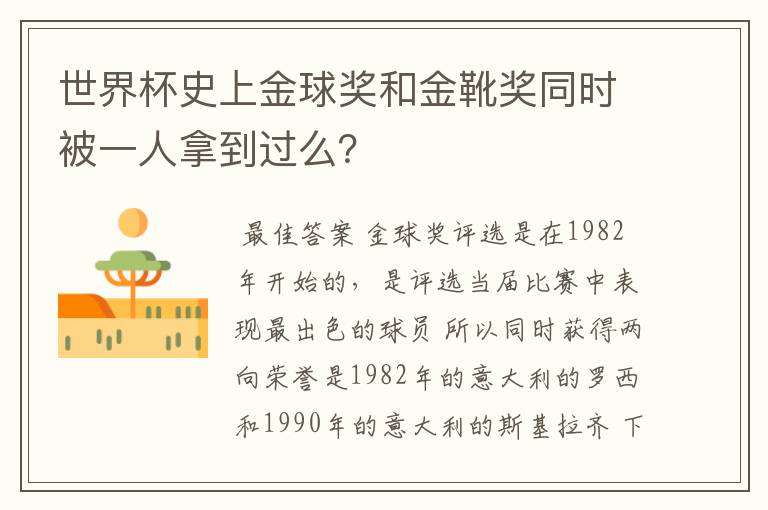 世界杯史上金球奖和金靴奖同时被一人拿到过么?

最佳答案 金球奖评选是在1982年开始的，是评选当届比赛中表现最出色的球员 所以同时获得两向荣誉是1982年的意大利的罗西和1990年的意大利的斯基拉齐 下